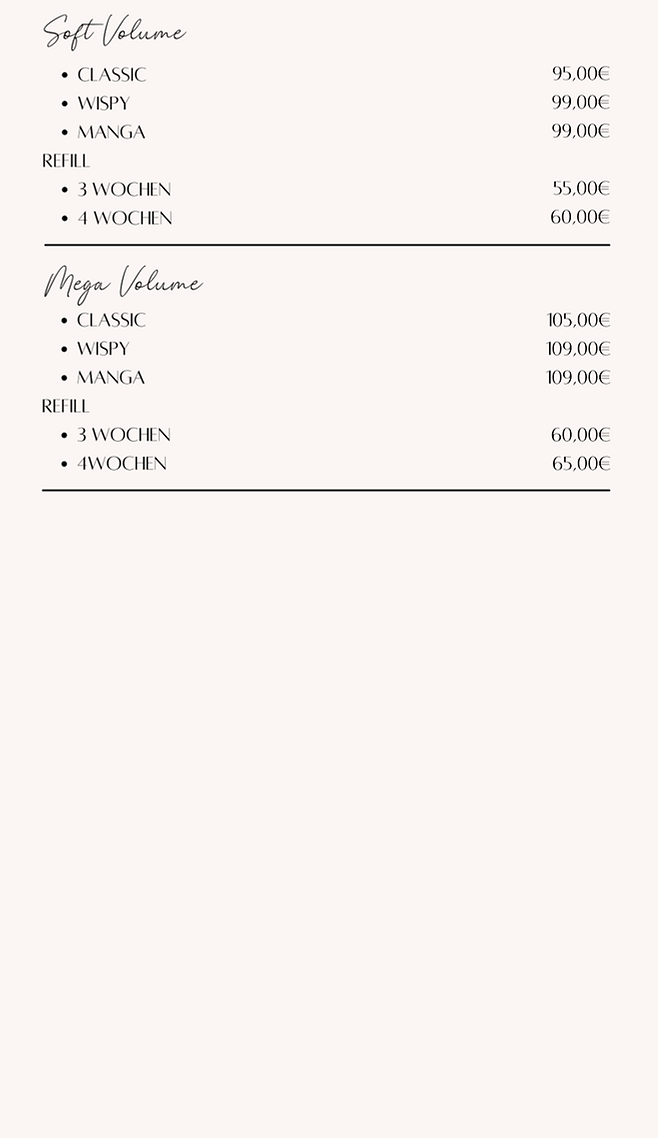 Soft Volume

- CLASSIC 95,00€
- WISPY 99,00€
- MANGA 99,00€

REFILL

- 3 WOCHEN 55,00€
- 4 WOCHEN 60,00€

Mega Volume

- CLASSIC 105,00€
- WISPY 109,00€
- MANGA 109,00€

REFILL

- 3 WOCHEN 60,00€
- 4WOCHEN 65,00€